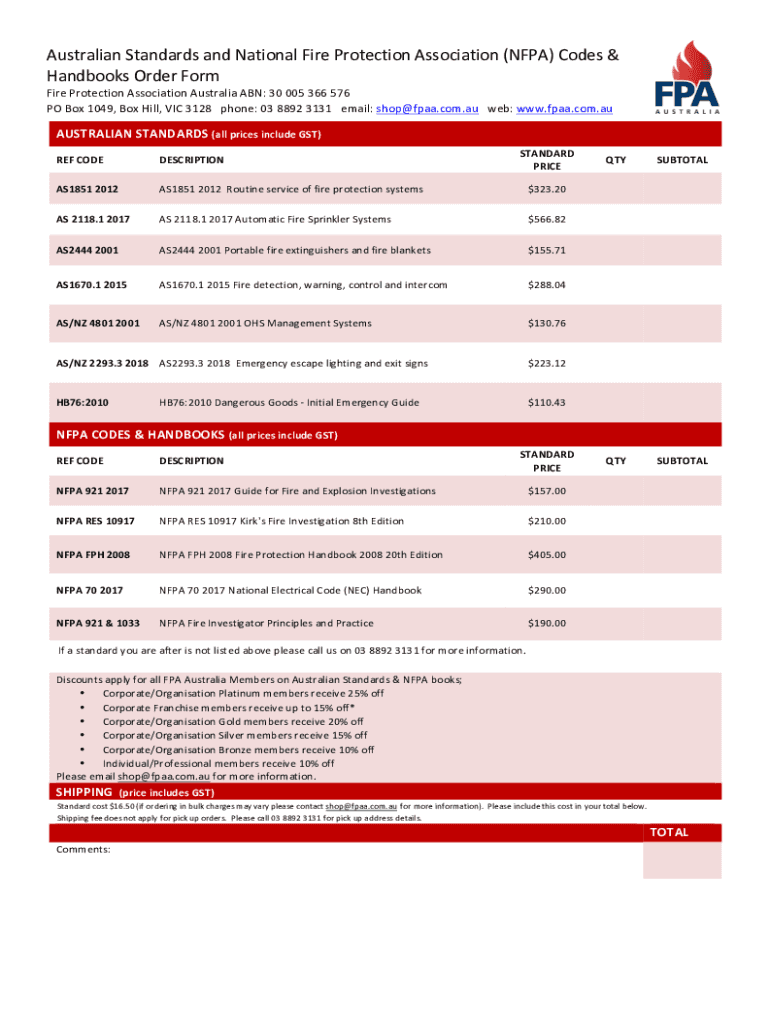 Australian Standards and National Fire Protection Association (NFPA) Codes & Handbooks Order Form
Fire Protection Association Australia ABN: 30 005 366 576
PO Box 1049, Box Hill, VIC 3128 phone: 03 8892 3131 email: shop@fpaa.com.au web: www.fpaa.com.au

FPA
AUSTRALIA

AUSTRALIAN STANDARDS (all prices include GST)

| REF CODE | DESCRIPTION | STANDARD PRICE | QTY | SUBTOTAL |
|---|---|---|---|---|
| AS1851 2012 | AS1851 2012 Routine service of fire protection systems | $323.20 | | |
| AS 2118.1 2017 | AS 2118.1 2017 Automatic Fire Sprinkler Systems | $566.82 | | |
| AS2444 2001 | AS2444 2001 Portable fire extinguishers and fire blankets | $155.71 | | |
| AS1670.1 2015 | AS1670.1 2015 Fire detection, warning, control and intercom | $288.04 | | |
| AS/NZ 4801 2001 | AS/NZ 4801 2001 OHS Management Systems | $130.76 | | |
| AS/NZ 2293.3 2018 | AS2293.3 2018 Emergency escape lighting and exit signs | $223.12 | | |
| HB76:2010 | HB76:2010 Dangerous Goods - Initial Emergency Guide | $110.43 | | |

NFPA CODES & HANDBOOKS (all prices include GST)

| REF CODE | DESCRIPTION | STANDARD PRICE | QTY | SUBTOTAL |
|---|---|---|---|---|
| NFPA 921 2017 | NFPA 921 2017 Guide for Fire and Explosion Investigations | $157.00 | | |
| NFPA RES 10917 | NFPA RES 10917 Kirk's Fire Investigation 8th Edition | $210.00 | | |
| NFPA FPH 2008 | NFPA FPH 2008 Fire Protection Handbook 2008 20th Edition | $405.00 | | |
| NFPA 70 2017 | NFPA 70 2017 National Electrical Code (NEC) Handbook | $290.00 | | |
| NFPA 921 & 1033 | NFPA Fire Investigator Principles and Practice | $190.00 | | |

If a standard you are after is not listed above please call us on 03 8892 3131 for more information.

Discounts apply for all FPA Australia Members on Australian Standards & NFPA books;
• Corporate/Organisation Platinum members receive 25% off
• Corporate Franchise members receive up to 15% off*
• Corporate/Organisation Gold members receive 20% off
• Corporate/Organisation Silver members receive 15% off
• Corporate/Organisation Bronze members receive 10% off
• Individual/Professional members receive 10% off
Please email shop@fpaa.com.au for more information.

SHIPPING (price includes GST)
Standard cost $16.50 (if ordering in bulk charges may vary please contact shop@fpaa.com.au for more information). Please include this cost in your total below.
Shipping fee does not apply for pick up orders. Please call 03 8892 3131 for pick up address details.

TOTAL

Comments: